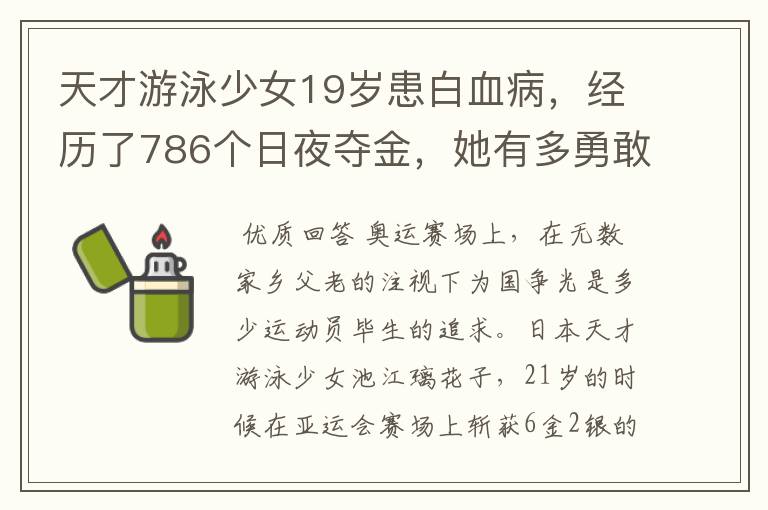 天才游泳少女19岁患白血病，经历了786个日夜夺金，她有多勇敢

优质回答 奥运赛场上，在无数家乡父老的注视下为国争光是多少运动员毕生的追求。日本天才游泳少女池江璃花子，21岁的时候在亚运会赛场上斩获6金2银的